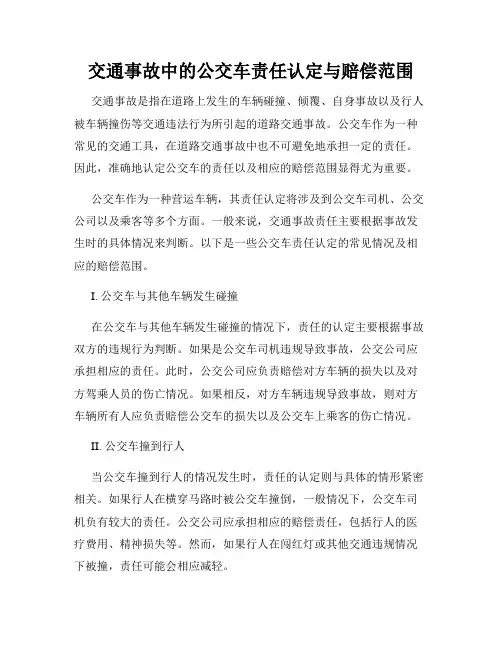 交通事故中的公交车责任认定与赔偿范围

交通事故是指在道路上发生的车辆碰撞、倾覆、自身事故以及行人被车辆撞伤等交通违法行为所引起的道路交通事故。公交车作为一种常见的交通工具，在道路交通事故中也不可避免地承担一定的责任。因此，准确地认定公交车的责任以及相应的赔偿范围显得尤为重要。

公交车作为一种营运车辆，其责任认定将涉及到公交车司机、公交公司以及乘客等多个方面。一般来说，交通事故责任主要根据事故发生时的具体情况来判断。以下是一些公交车责任认定的常见情况及相应的赔偿范围。

I. 公交车与其他车辆发生碰撞

在公交车与其他车辆发生碰撞的情况下，责任的认定主要根据事故双方的违规行为判断。如果是公交车司机违规导致事故，公交公司应承担相应的责任。此时，公交公司应负责赔偿对方车辆的损失以及对方驾乘人员的伤亡情况。如果相反，对方车辆违规导致事故，则对方车辆所有人应负责赔偿公交车的损失以及公交车上乘客的伤亡情况。

II. 公交车撞到行人

当公交车撞到行人的情况发生时，责任的认定则与具体的情形紧密相关。如果行人在横穿马路时被公交车撞倒，一般情况下，公交车司机负有较大的责任。公交公司应承担相应的赔偿责任，包括行人的医疗费用、精神损失等。然而，如果行人在闯红灯或其他交通违规情况下被撞，责任可能会相应减轻。